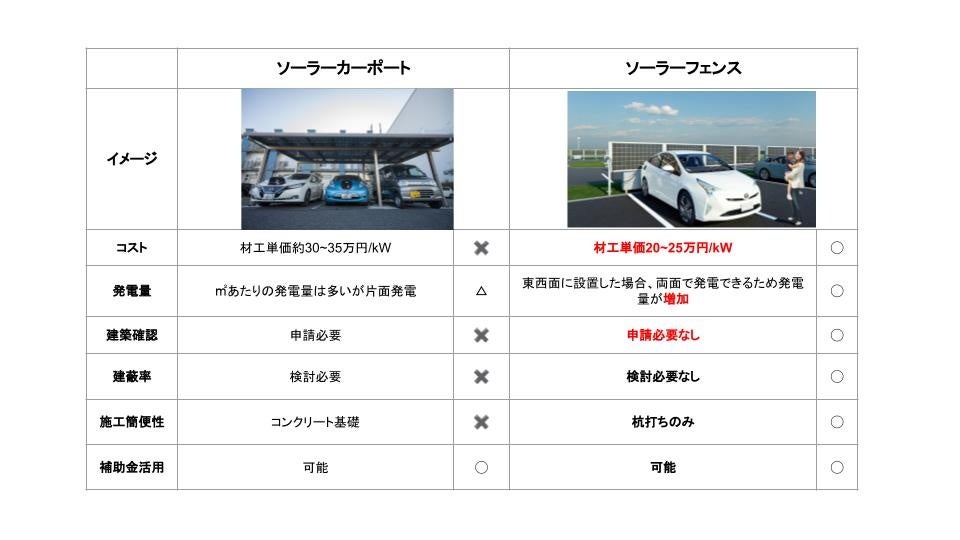 |  | ソーラーカーポート |  | ソーラーフェンス |  |
|---|---|---|---|---|
| イメージ |  |  |  |  |
| コスト | 材工単価約30~35万円/kW | ✖ | 材工単価20~25万円/kW | ○ |
| 発電量 | ㎡あたりの発電量は多いが片面発電 | △ | 東西面に設置した場合、両面で発電できるため発電量が増加 | ○ |
| 建築確認 | 申請必要 | ✖ | 申請必要なし | ○ |
| 建蔽率 | 検討必要 | ✖ | 検討必要なし | ○ |
| 施工簡便性 | コンクリート基礎 | ✖ | 杭打ちのみ | ○ |
| 補助金活用 | 可能 | ○ | 可能 | ○ |